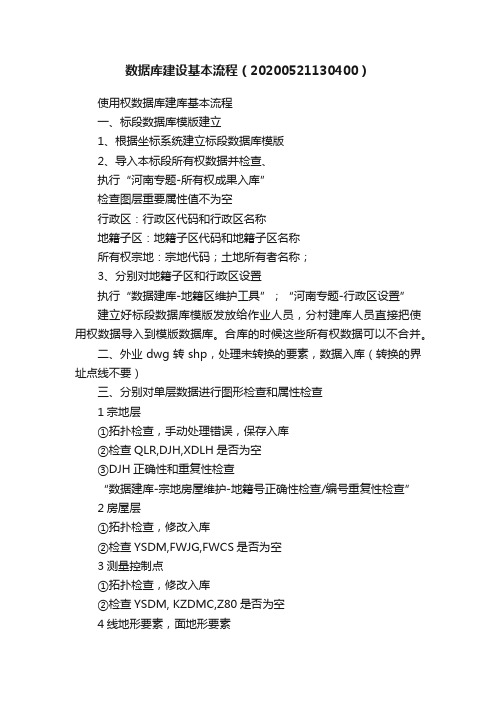 数据库建设基本流程（20200521130400）

使用权数据库建库基本流程

一、标段数据库模版建立

1、根据坐标系统建立标段数据库模版

2、导入本标段所有权数据并检查、

执行“河南专题-所有权成果入库”

检查图层重要属性值不为空

行政区：行政区代码和行政区名称

地籍子区：地籍子区代码和地籍子区名称

所有权宗地：宗地代码；土地所有者名称；

3、分别对地籍子区和行政区设置

执行“数据建库-地籍区维护工具”；“河南专题-行政区设置”

建立好标段数据库模版发放给作业人员，分村建库人员直接把使用权数据导入到模版数据库。合库的时候这些所有权数据可以不合并。

二、外业 dwg 转 shp，处理未转换的要素，数据入库（转换的界址点线不要）

三、分别对单层数据进行图形检查和属性检查

1 宗地层

①拓扑检查，手动处理错误，保存入库

②检查 QLR,DJH,XDLH 是否为空

③DJH 正确性和重复性检查

“数据建库-宗地房屋维护-地籍号正确性检查/编号重复性检查”

2 房屋层

①拓扑检查，修改入库

②检查 YSDM,FWJG,FWCS 是否为空

3 测量控制点

①拓扑检查，修改入库

②检查 YSDM, KZDMC,Z80 是否为空

4 线地形要素，面地形要素